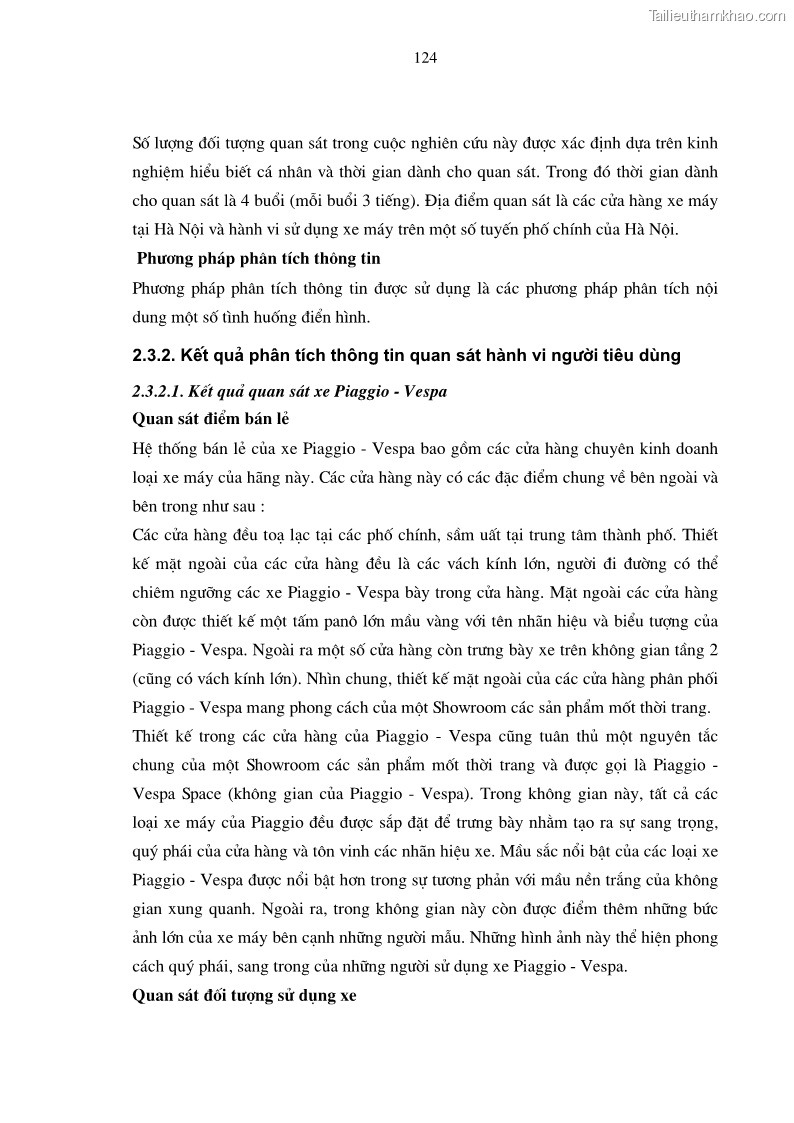 Tailieuthamkhao.com

124

Số lượng đối tượng quan sát trong cuộc nghiên cứu này được xác định dựa trên kinh nghiệm hiểu biết cá nhân và thời gian dành cho quan sát. Trong đó thời gian dành cho quan sát là 4 buổi (mỗi buổi 3 tiếng). Địa điểm quan sát là các cửa hàng xe máy tại Hà Nội và hành vi sử dụng xe máy trên một số tuyến phố chính của Hà Nội.

Phương pháp phân tích thông tin

Phương pháp phân tích thông tin được sử dụng là các phương pháp phân tích nội dung một số tình huống điển hình.

2.3.2. Kết quả phân tích thông tin quan sát hành vi người tiêu dùng

2.3.2.1. Kết quả quan sát xe Piaggio - Vespa

Quan sát điểm bán lẻ

Hệ thống bán lẻ của xe Piaggio - Vespa bao gồm các cửa hàng chuyên kinh doanh loại xe máy của hãng này. Các cửa hàng này có các đặc điểm chung về bên ngoài và bên trong như sau :

Các cửa hàng đều toạ lạc tại các phố chính, sầm uất tại trung tâm thành phố. Thiết kế mặt ngoài của các cửa hàng đều là các vách kính lớn, người đi đường có thể chiêm ngưỡng các xe Piaggio - Vespa bày trong cửa hàng. Mặt ngoài các cửa hàng còn được thiết kế một tấm panô lớn mầu vàng với tên nhãn hiệu và biểu tượng của Piaggio - Vespa. Ngoài ra một số cửa hàng còn trưng bày xe trên không gian tầng 2 (cũng có vách kính lớn). Nhìn chung, thiết kế mặt ngoài của các cửa hàng phân phối Piaggio - Vespa mang phong cách của một Showroom các sản phẩm mốt thời trang.

Thiết kế trong các cửa hàng của Piaggio - Vespa cũng tuân thủ một nguyên tắc chung của một Showroom các sản phẩm mốt thời trang và được gọi là Piaggio - Vespa Space (không gian của Piaggio - Vespa). Trong không gian này, tất cả các loại xe máy của Piaggio đều được sắp đặt để trưng bày nhằm tạo ra sự sang trọng, quý phái của cửa hàng và tôn vinh các nhãn hiệu xe. Mầu sắc nổi bật của các loại xe Piaggio - Vespa được nổi bật hơn trong sự tương phản với mầu nền trắng của không gian xung quanh. Ngoài ra, trong không gian này còn được điểm thêm những bức ảnh lớn của xe máy bên cạnh những người mẫu. Những hình ảnh này thể hiện phong cách quý phái, sang trong của những người sử dụng xe Piaggio - Vespa.

Quan sát đối tượng sử dụng xe